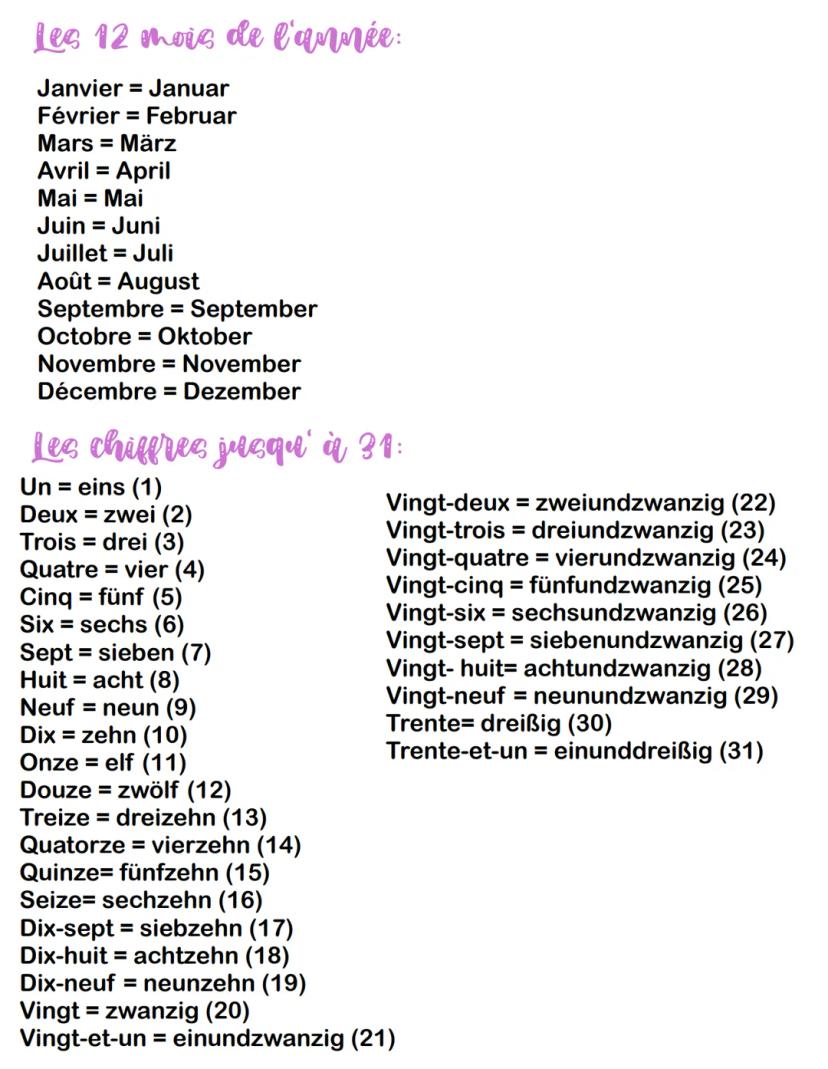 Les 12 mois de l'année:

Janvier = Januar
Février = Februar
Mars = März
Avril = April
Mai = Mai
Juin = Juni
Juillet = Juli
Août = August
Septembre = September
Octobre = Oktober
Novembre = November
Décembre = Dezember

Les chiffres jusqu' à 31:

Un = eins (1)
Deux = zwei (2)
Trois = drei (3)
Quatre = vier (4)
Cinq = fünf (5)
Six = sechs (6)
Sept = sieben (7)
Huit = acht (8)
Neuf = neun (9)
Dix = zehn (10)
Onze = elf (11)
Douze = zwölf (12)
Treize = dreizehn (13)
Quatorze = vierzehn (14)
Quinze= fünfzehn (15)
Seize= sechzehn (16)
Dix-sept = siebzehn (17)
Dix-huit = achtzehn (18)
Dix-neuf = neunzehn (19)
Vingt = zwanzig (20)
Vingt-et-un = einundzwanzig (21)

Vingt-deux = zweiundzwanzig (22)
Vingt-trois = dreiundzwanzig (23)
Vingt-quatre = vierundzwanzig (24)
Vingt-cinq = fünfundzwanzig (25)
Vingt-six = sechsundzwanzig (26)
Vingt-sept = siebenundzwanzig (27)
Vingt- huit= achtundzwanzig (28)
Vingt-neuf = neunundzwanzig (29)
Trente= dreißig (30)
Trente-et-un = einunddreißig (31)